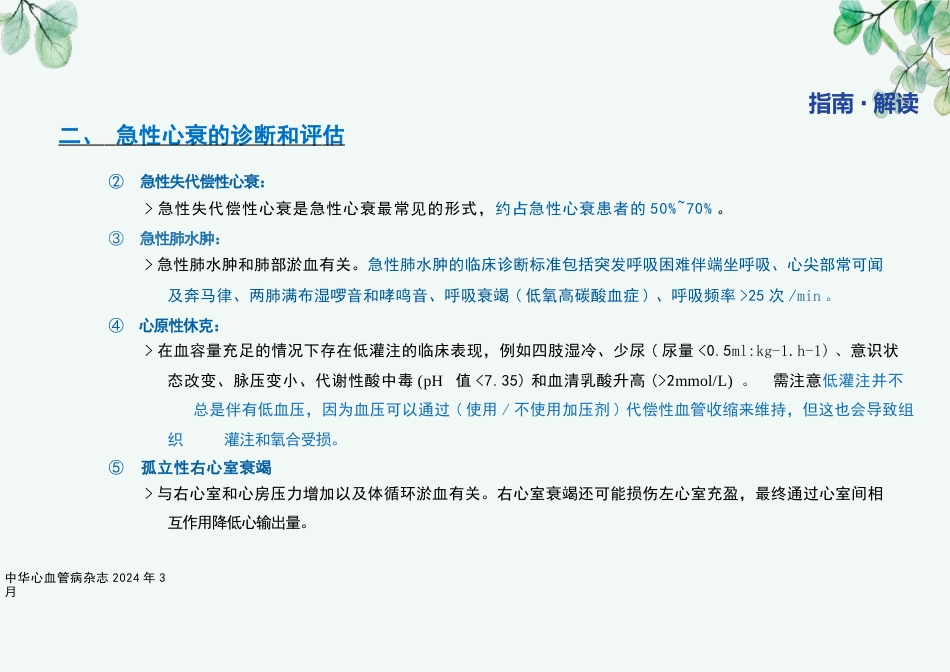 指南 · 解读

二、 急性心衰的诊断和评估

② 急性失代偿性心衰：

> 急性失代偿性心衰是急性心衰最常见的形式，约占急性心衰患者的 50%~70% 。

③ 急性肺水肿：

> 急性肺水肿和肺部淤血有关。急性肺水肿的临床诊断标准包括突发呼吸困难伴端坐呼吸、心尖部常可闻及奔马律、两肺满布湿啰音和哮鸣音、呼吸衰竭（低氧高碳酸血症）、呼吸频率 >25 次 /min 。

④ 心原性休克：

> 在血容量充足的情况下存在低灌注的临床表现，例如四肢湿冷、少尿（尿量 <0.5ml:kg-1.h-1）、意识状态改变、脉压变小、代谢性酸中毒 (pH 值 <7.35) 和血清乳酸升高 (>2mmol/L) 。 需注意低灌注并不总是伴有低血压，因为血压可以通过（使用 / 不使用加压剂）代偿性血管收缩来维持，但这也会导致组织 灌注和氧合受损。

⑤ 孤立性右心室衰竭

> 与右心室和心房压力增加以及体循环淤血有关。右心室衰竭还可能损伤左心室充盈，最终通过心室间相互作用降低心输出量。

中华心血管病杂志 2024 年 3 月